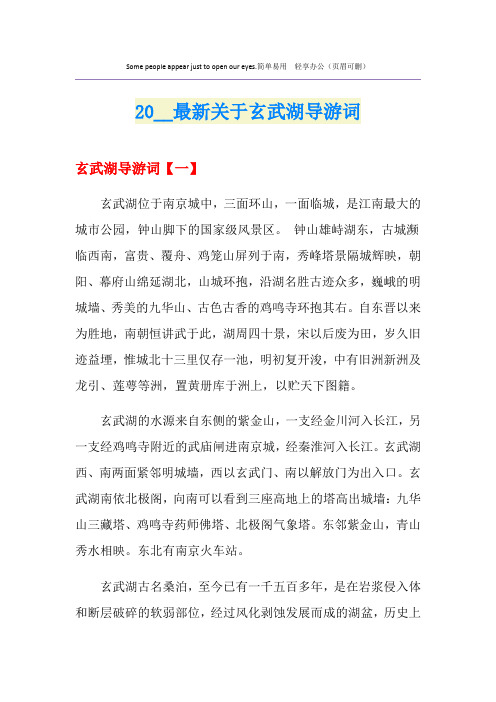 Some people appear just to open our eyes.简单易用 轻享办公（页眉可删）

20__最新关于玄武湖导游词

玄武湖导游词【一】

玄武湖位于南京城中，三面环山，一面临城，是江南最大的城市公园，钟山脚下的国家级风景区。 钟山雄峙湖东，古城濒临西南，富贵、覆舟、鸡笼山屏列于南，秀峰塔景隔城辉映，朝阳、幕府山绵延湖北，山城环抱，沿湖名胜古迹众多，巍峨的明城墙、秀美的九华山、古色古香的鸡鸣寺环抱其右。自东晋以来为胜地，南朝恒讲武于此，湖周四十景，宋以后废为田，岁久旧迹益堙，惟城北十三里仅存一池，明初复开浚，中有旧洲新洲及龙引、莲萼等洲，置黄册库于洲上，以贮天下图籍。

玄武湖的水源来自东侧的紫金山，一支经金川河入长江，另一支经鸡鸣寺附近的武庙闸进南京城，经秦淮河入长江。玄武湖西、南两面紧邻明城墙，西以玄武门、南以解放门为出入口。玄武湖南依北极阁，向南可以看到三座高地上的塔高出城墙：九华山三藏塔、鸡鸣寺药师佛塔、北极阁气象塔。东邻紫金山，青山秀水相映。东北有南京火车站。

玄武湖古名桑泊，至今已有一千五百多年，是在岩浆侵入体和断层破碎的软弱部位，经过风化剥蚀发展而成的湖盆，历史上